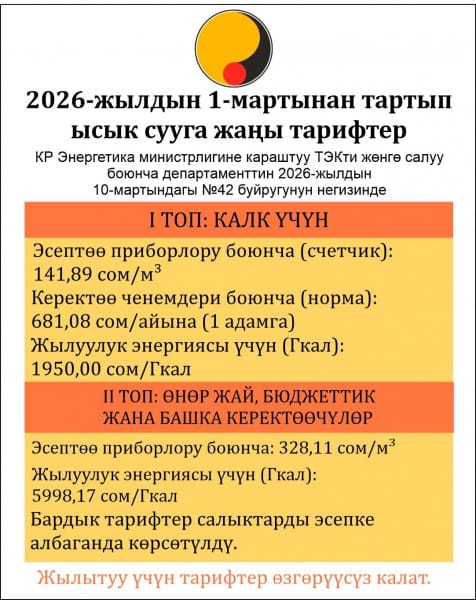 2026-жылдын 1-мартынан тартып ысык сууга жаңы тарифтер

КР Энергетика министрлигине караштуу ТЭКти жөнгө салуу боюнча департаменттин 2026-жылдын 10-мартындагы №42 буйругунун негизинде

I ТОП: КАЛК ҮЧҮН

Эсептөө приборлору боюнча (счетчик): 141,89 сом/м$^3$

Керектөө ченемдери боюнча (норма): 681,08 сом/айына (1 адамга)

Жылуулук энергиясы үчүн (Гкал): 1950,00 сом/Гкал

II ТОП: ӨНӨР ЖАЙ, БЮДЖЕТТИК ЖАНА БАШКА КЕРЕКТӨӨЧҮЛӨР

Эсептөө приборлору боюнча: 328,11 сом/м$^3$

Жылуулук энергиясы үчүн (Гкал): 5998,17 сом/Гкал

Бардык тарифтер салыктарды эсепке албаганда көрсөтүлдү.

Жылытуу үчүн тарифтер өзгөрүүсүз калат.